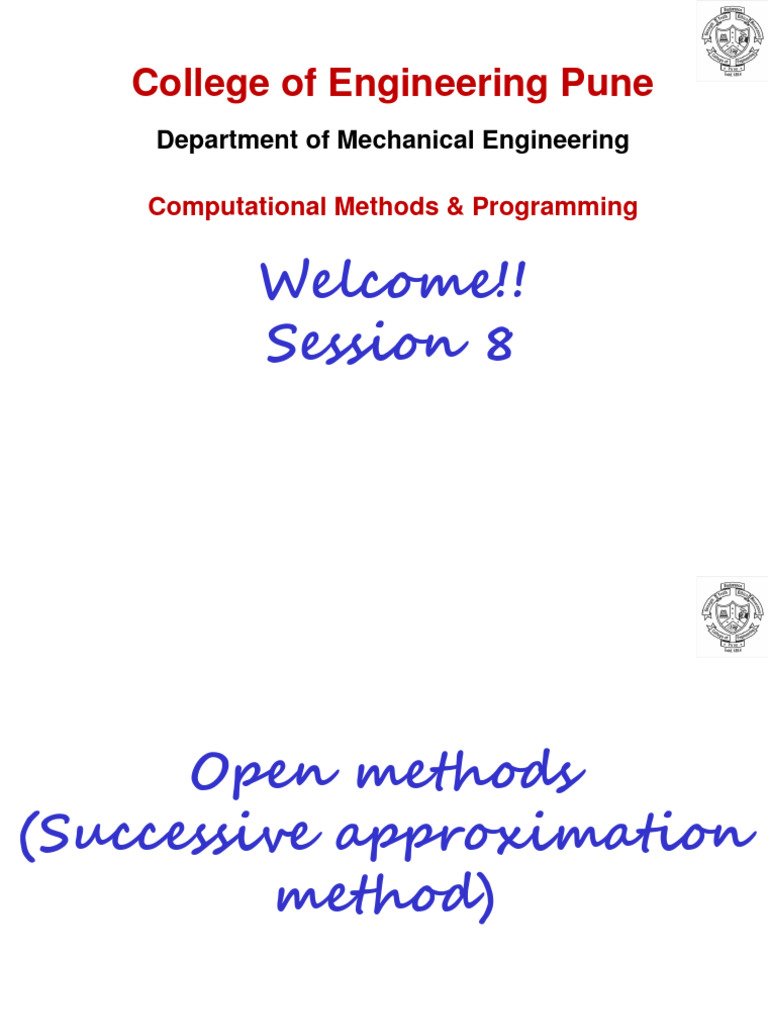 College of Engineering Pune

Department of Mechanical Engineering

Computational Methods & Programming

Welcome!!
Session 8

Open methods
(Successive approximation
method)